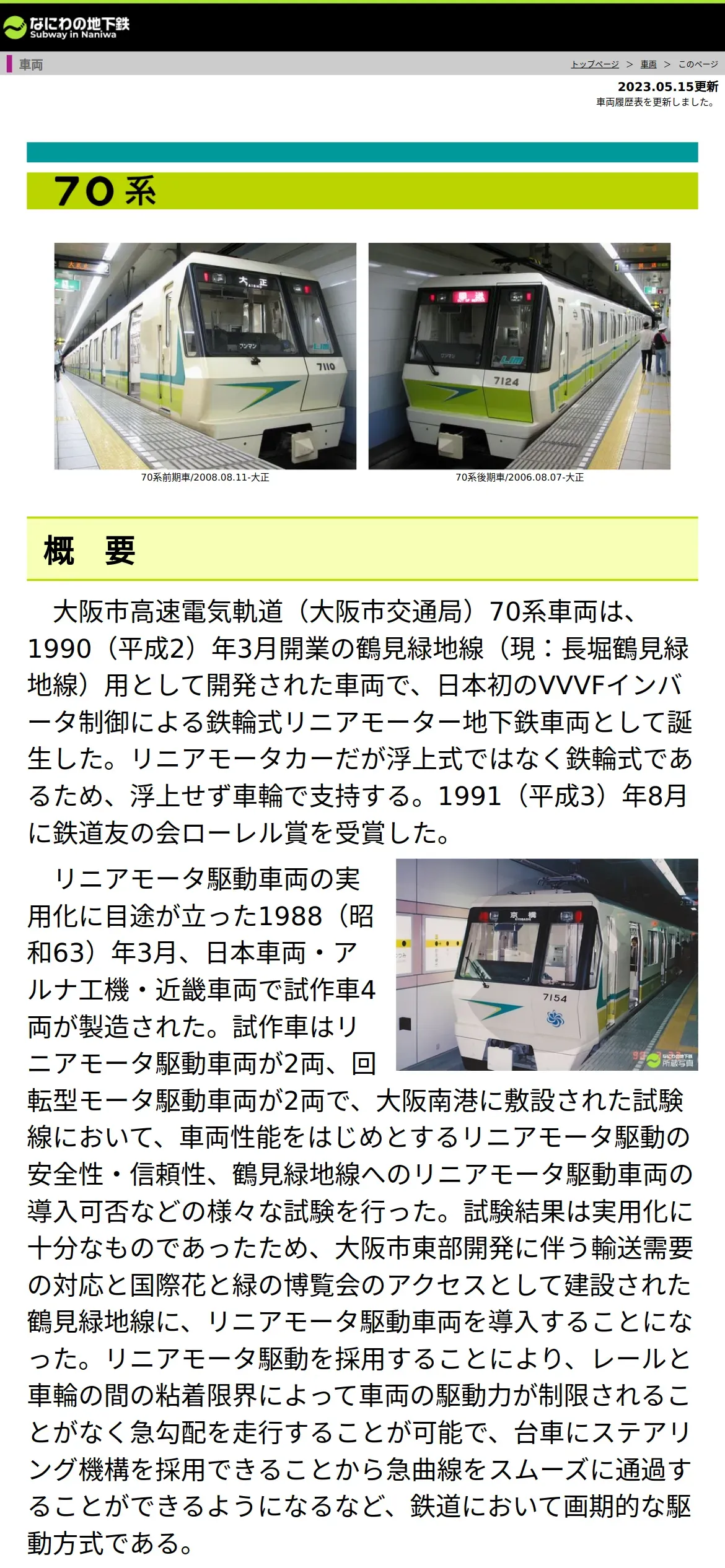 なにわの地下鉄
Subway in Naniwa

車両

トップページ > 車両 > このページ

2023.05.15更新
車両履歴表を更新しました。

70系

70系前期車/2008.08.11-大正

70系後期車/2006.08.07-大正

概 要

大阪市高速電気軌道（大阪市交通局）70系車両は、1990（平成2）年3月開業の鶴見緑地線（現：長堀鶴見緑地線）用として開発された車両で、日本初のVVVFインバータ制御による鉄輪式リニアモーター地下鉄車両として誕生した。リニアモータカーだが浮上式ではなく鉄輪式であるため、浮上せず車輪で支持する。1991（平成3）年8月に鉄道友の会ローレル賞を受賞した。

リニアモータ駆動車両の実用化に目途が立った1988（昭和63）年3月、日本車両・アルナ工機・近畿車両で試作車4両が製造された。試作車はリニアモータ駆動車両が2両、回転型モータ駆動車両が2両で、大阪南港に敷設された試験線において、車両性能をはじめとするリニアモータ駆動の安全性・信頼性、鶴見緑地線へのリニアモータ駆動車両の導入可否などの様々な試験を行った。試験結果は実用化に十分なものであったため、大阪市東部開発に伴う輸送需要の対応と国際花と緑の博覧会のアクセスとして建設された鶴見緑地線に、リニアモータ駆動車両を導入することになった。リニアモータ駆動を採用することにより、レールと車輪の間の粘着限界によって車両の駆動力が制限されることがなく急勾配を走行することが可能で、台車にステアリング機構を採用できることから急曲線をスムーズに通過することができるようになるなど、鉄道において画期的な駆動方式である。